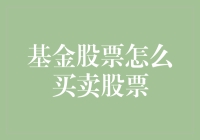 基金股票怎么买卖股票